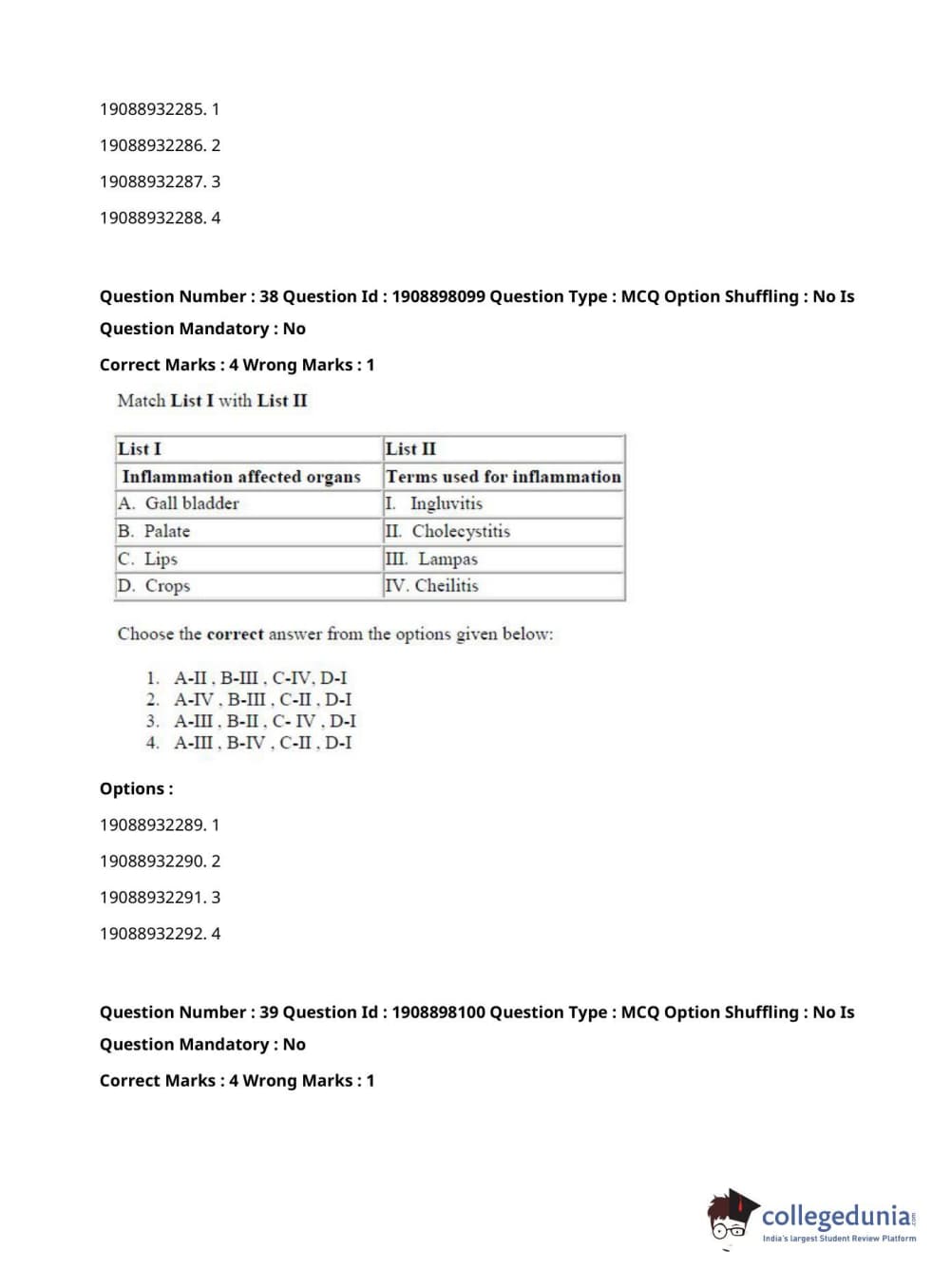 19088932285. 1

19088932286. 2

19088932287. 3

19088932288. 4

Question Number : 38 Question Id : 1908898099 Question Type : MCQ Option Shuffling : No Is Question Mandatory : No

Correct Marks : 4 Wrong Marks : 1

Match List I with List II

| List I | List II |
|---|---|
| Inflammation affected organs | Terms used for inflammation |
| A. Gall bladder | I. Ingluvitis |
| B. Palate | II. Cholecystitis |
| C. Lips | III. Lampas |
| D. Crops | IV. Cheilitis |

Choose the correct answer from the options given below:

1. A-II , B-III , C-IV, D-I
2. A-IV , B-III , C-II , D-I
3. A-III , B-II , C- IV , D-I
4. A-III , B-IV , C-II , D-I

Options :

19088932289. 1

19088932290. 2

19088932291. 3

19088932292. 4

Question Number : 39 Question Id : 1908898100 Question Type : MCQ Option Shuffling : No Is Question Mandatory : No

Correct Marks : 4 Wrong Marks : 1

collegedunia.com
India's largest Student Review Platform